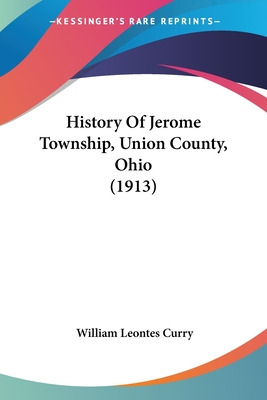 —KESSINGER'S RARE REPRINTS—

History Of Jerome Township, Union County, Ohio (1913)

William Leontes Curry